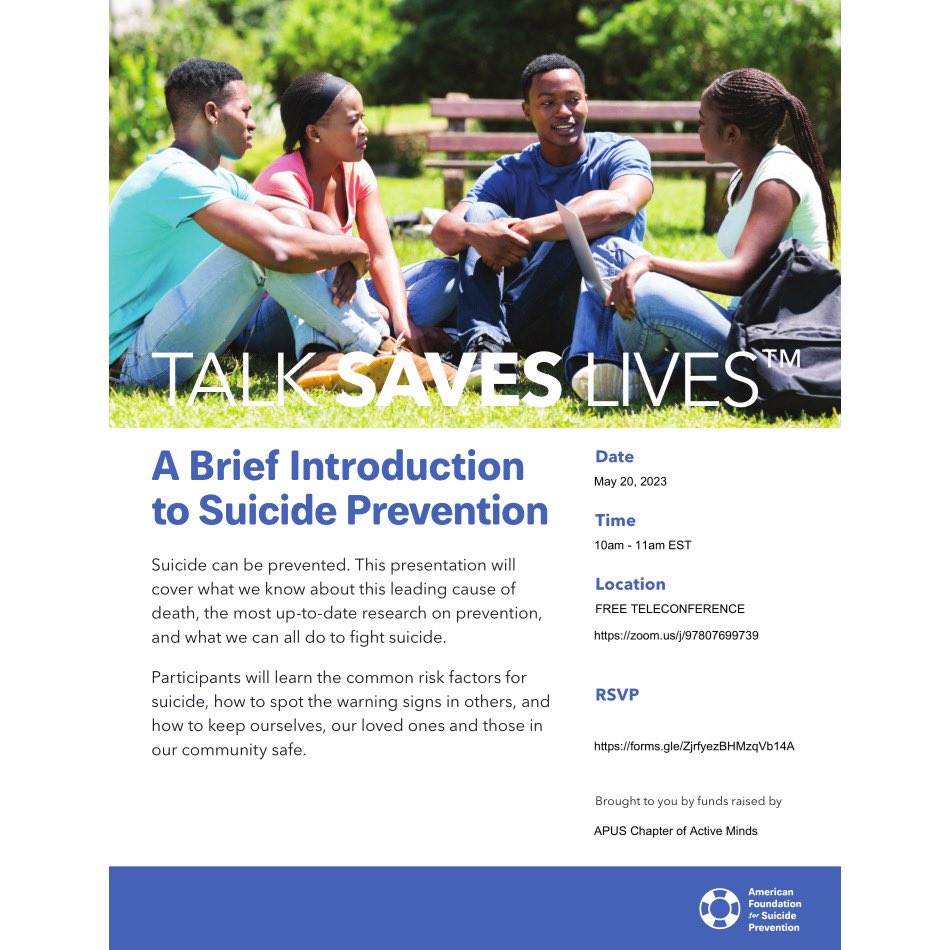 TALK SAVES LIVES™

A Brief Introduction to Suicide Prevention

Suicide can be prevented. This presentation will cover what we know about this leading cause of death, the most up-to-date research on prevention, and what we can all do to fight suicide.

Participants will learn the common risk factors for suicide, how to spot the warning signs in others, and how to keep ourselves, our loved ones and those in our community safe.

Date
May 20, 2023

Time
10am - 11am EST

Location
FREE TELECONFERENCE
https://zoom.us/j/97807699739

RSVP
https://forms.gle/ZjrfyezBHMzqVb14A

Brought to you by funds raised by
APUS Chapter of Active Minds

American Foundation for Suicide Prevention